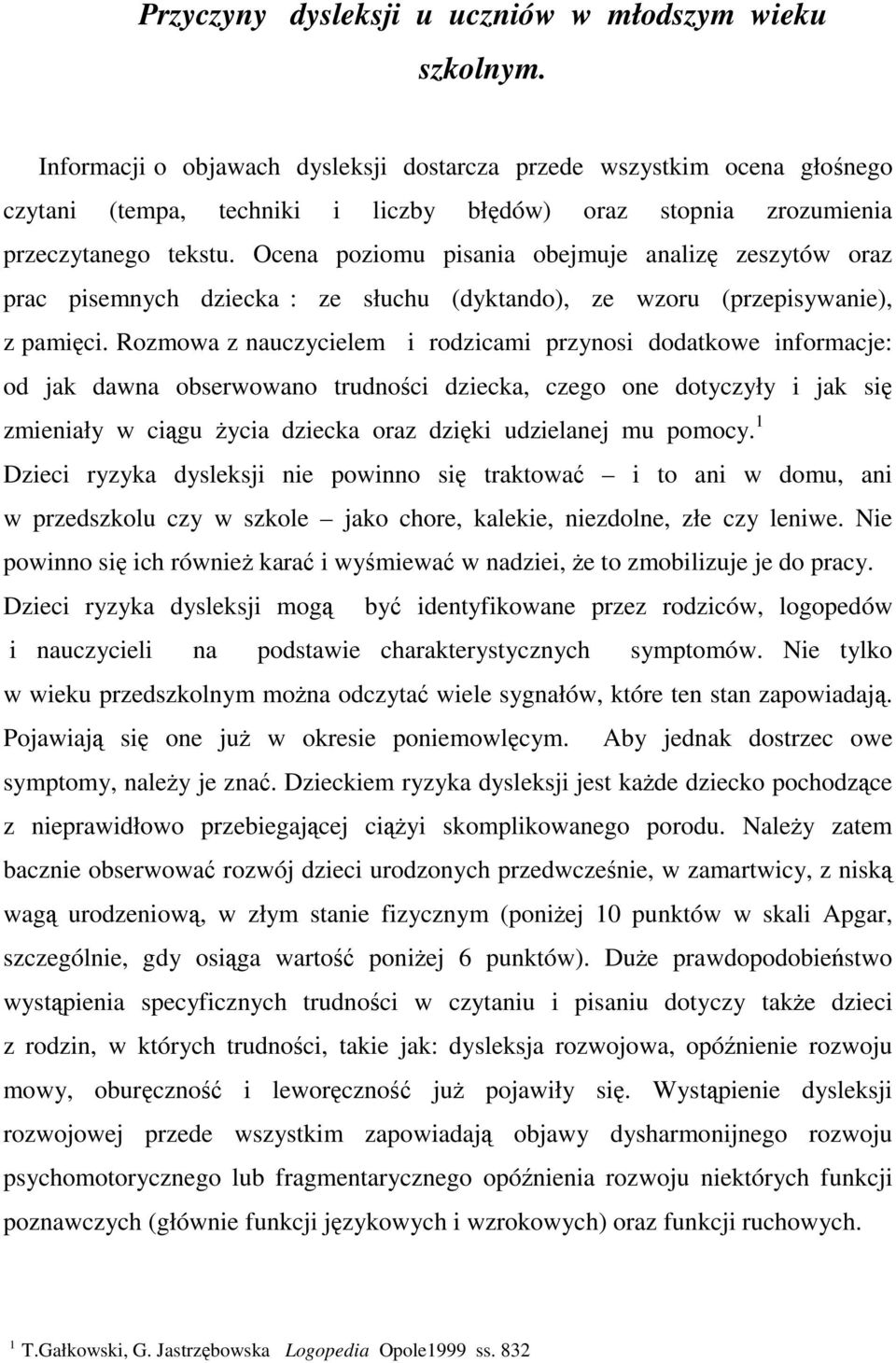 Przyczyny dysleksji u uczniów w młodszym wieku szkolnym.

Informacji o objawach dysleksji dostarcza przede wszystkim ocena głośnego czytani (tempa, techniki i liczby błędów) oraz stopnia zrozumienia przeczytanego tekstu. Ocena poziomu pisania obejmuje analizę zeszytów oraz prac pisemnych dziecka : ze słuchu (dyktando), ze wzoru (przepisywanie), z pamięci. Rozmowa z nauczycielem i rodzicami przynosi dodatkowe informacje: od jak dawna obserwowano trudności dziecka, czego one dotyczyły i jak się zmieniały w ciągu życia dziecka oraz dzięki udzielanej mu pomocy.$^1$

Dzieci ryzyka dysleksji nie powinno się traktować – i to ani w domu, ani w przedszkolu czy w szkole – jako chore, kalekie, niezdolne, złe czy leniwe. Nie powinno się ich również karać i wyśmiewać w nadziei, że to zmobilizuje je do pracy.

Dzieci ryzyka dysleksji mogą być identyfikowane przez rodziców, logopedów i nauczycieli na podstawie charakterystycznych symptomów. Nie tylko w wieku przedszkolnym można odczytać wiele sygnałów, które ten stan zapowiadają. Pojawiają się one już w okresie poniemowlęcym. Aby jednak dostrzec owe symptomy, należy je znać. Dzieckiem ryzyka dysleksji jest każde dziecko pochodzące z nieprawidłowo przebiegającej ciążyi skomplikowanego porodu. Należy zatem bacznie obserwować rozwój dzieci urodzonych przedwcześnie, w zamartwicy, z niską wagą urodzeniową, w złym stanie fizycznym (poniżej 10 punktów w skali Apgar, szczególnie, gdy osiąga wartość poniżej 6 punktów). Duże prawdopodobieństwo wystąpienia specyficznych trudności w czytaniu i pisaniu dotyczy także dzieci z rodzin, w których trudności, takie jak: dysleksja rozwojowa, opóźnienie rozwoju mowy, oburęczność i leworęczność już pojawiły się. Wystąpienie dysleksji rozwojowej przede wszystkim zapowiadają objawy dysharmonijnego rozwoju psychomotorycznego lub fragmentarycznego opóźnienia rozwoju niektórych funkcji poznawczych (głównie funkcji językowych i wzrokowych) oraz funkcji ruchowych.

$^1$ T.Gałkowski, G. Jastrzębowska Logopedia Opole1999 ss. 832